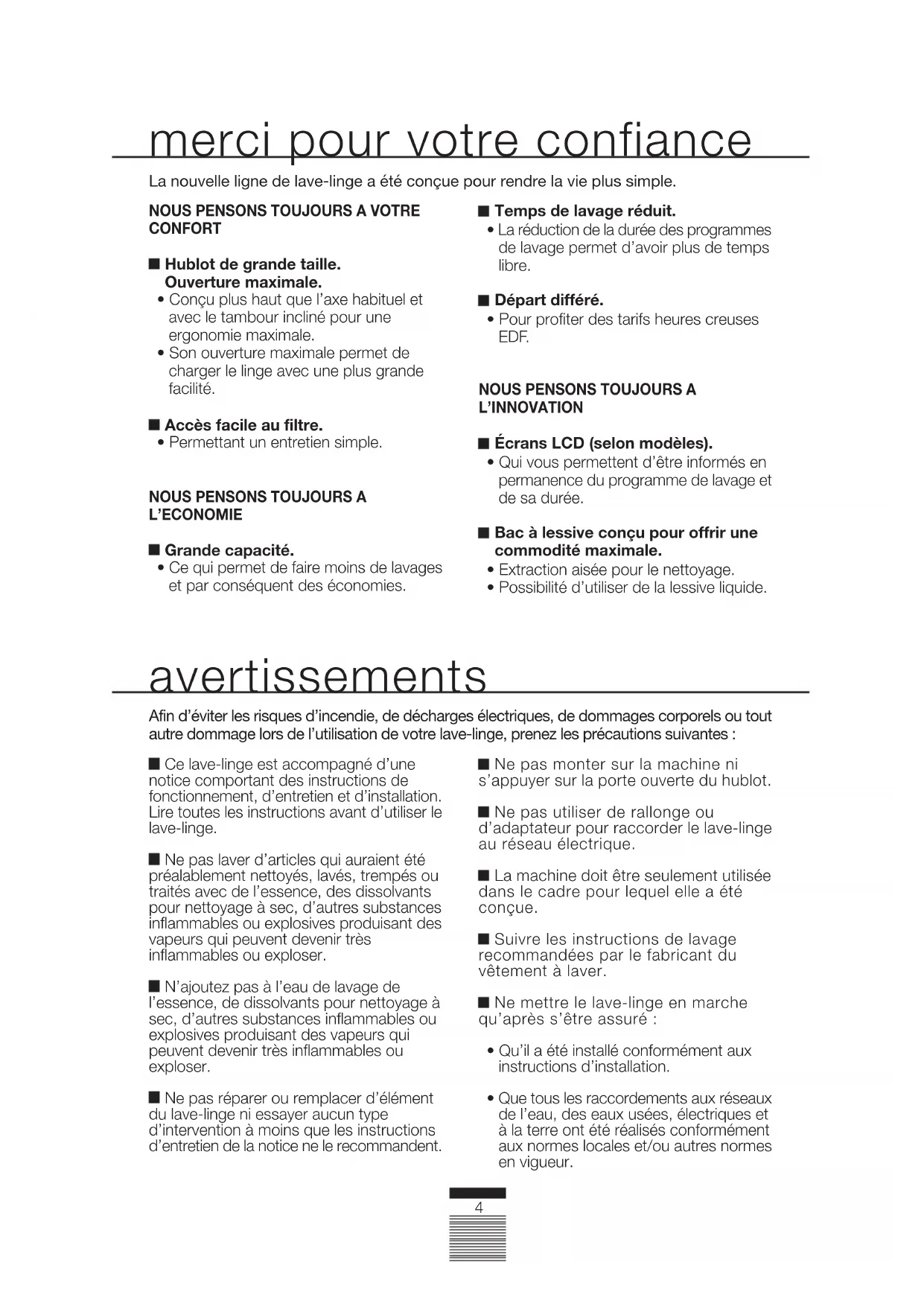 merci pour votre confiance

La nouvelle ligne de lave-linge a été conçue pour rendre la vie plus simple.

NOUS PENSONS TOUJOURS A VOTRE CONFORT

■ Hublot de grande taille. Ouverture maximale.
• Conçu plus haut que l'axe habituel et avec le tambour incliné pour une ergonomie maximale.
• Son ouverture maximale permet de charger le linge avec une plus grande facilité.

■ Accès facile au filtre.
• Permettant un entretien simple.

NOUS PENSONS TOUJOURS A L'ECONOMIE

■ Grande capacité.
• Ce qui permet de faire moins de lavages et par conséquent des économies.

■ Temps de lavage réduit.
• La réduction de la durée des programmes de lavage permet d'avoir plus de temps libre.

■ Départ différé.
• Pour profiter des tarifs heures creuses EDF.

NOUS PENSONS TOUJOURS A L'INNOVATION

■ Écrans LCD (selon modèles).
• Qui vous permettent d'être informés en permanence du programme de lavage et de sa durée.

■ Bac à lessive conçu pour offrir une commodité maximale.
• Extraction aisée pour le nettoyage.
• Possibilité d'utiliser de la lessive liquide.

avertissements

Afin d'éviter les risques d'incendie, de décharges électriques, de dommages corporels ou tout autre dommage lors de l'utilisation de votre lave-linge, prenez les précautions suivantes :

■ Ce lave-linge est accompagné d'une notice comportant des instructions de fonctionnement, d'entretien et d'installation. Lire toutes les instructions avant d'utiliser le lave-linge.

■ Ne pas laver d'articles qui auraient été préalablement nettoyés, lavés, trempés ou traités avec de l'essence, des dissolvants pour nettoyage à sec, d'autres substances inflammables ou explosives produisant des vapeurs qui peuvent devenir très inflammables ou exploser.

■ N'ajoutez pas à l'eau de lavage de l'essence, de dissolvants pour nettoyage à sec, d'autres substances inflammables ou explosives produisant des vapeurs qui peuvent devenir très inflammables ou exploser.

■ Ne pas réparer ou remplacer d'élément du lave-linge ni essayer aucun type d'intervention à moins que les instructions d'entretien de la notice ne le recommandent.

■ Ne pas monter sur la machine ni s'appuyer sur la porte ouverte du hublot.

■ Ne pas utiliser de rallonge ou d'adaptateur pour raccorder le lave-linge au réseau électrique.

■ La machine doit être seulement utilisée dans le cadre pour lequel elle a été conçue.

■ Suivre les instructions de lavage recommandées par le fabricant du vêtement à laver.

■ Ne mettre le lave-linge en marche qu'après s'être assuré :

• Qu'il a été installé conformément aux instructions d'installation.

• Que tous les raccordements aux réseaux de l'eau, des eaux usées, électriques et à la terre ont été réalisés conformément aux normes locales et/ou autres normes en vigueur.

4